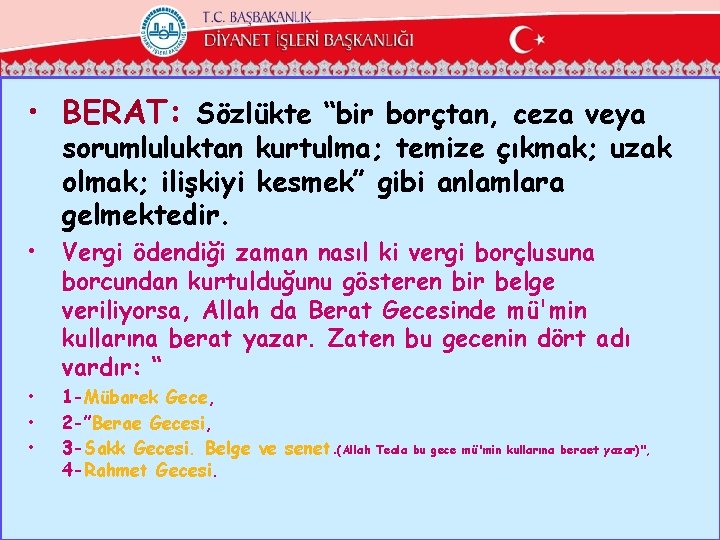 T.C. BAŞBAKANLIK
DİYANET İŞLERİ BAŞKANLIĞI

• BERAT: Sözlükte "bir borçtan, ceza veya sorumluluktan kurtulma; temize çıkmak; uzak olmak; ilişkiyi kesmek" gibi anlamlara gelmektedir.

• Vergi ödendiği zaman nasıl ki vergi borçlusuna borcundan kurtulduğunu gösteren bir belge veriliyorsa, Allah da Berat Gecesinde mü'min kullarına berat yazar. Zaten bu gecenin dört adı vardır: "

• 1-Mübarek Gece,

• 2-"Berae Gecesi,

• 3-Sakk Gecesi. Belge ve senet.(Allah Teala bu gece mü'min kullarına beraet yazar)",
4-Rahmet Gecesi.